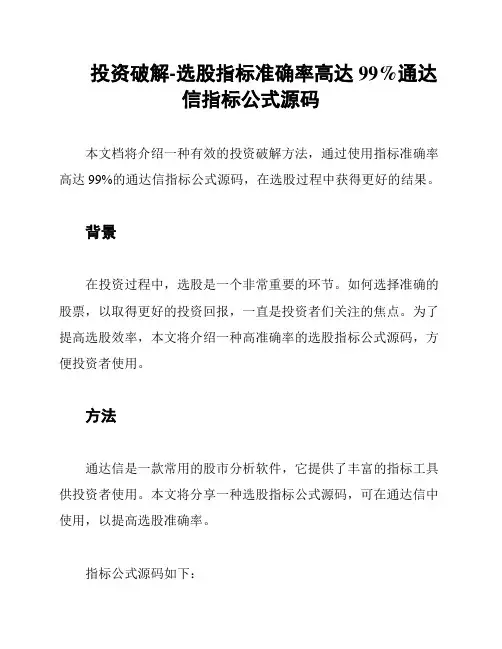 投资破解-选股指标准确率高达 99%通达信指标公式源码

本文档将介绍一种有效的投资破解方法，通过使用指标准确率高达 99%的通达信指标公式源码，在选股过程中获得更好的结果。

背景

在投资过程中，选股是一个非常重要的环节。如何选择准确的股票，以取得更好的投资回报，一直是投资者们关注的焦点。为了提高选股效率，本文将介绍一种高准确率的选股指标公式源码，方便投资者使用。

方法

通达信是一款常用的股市分析软件，它提供了丰富的指标工具供投资者使用。本文将分享一种选股指标公式源码，可在通达信中使用，以提高选股准确率。

指标公式源码如下：